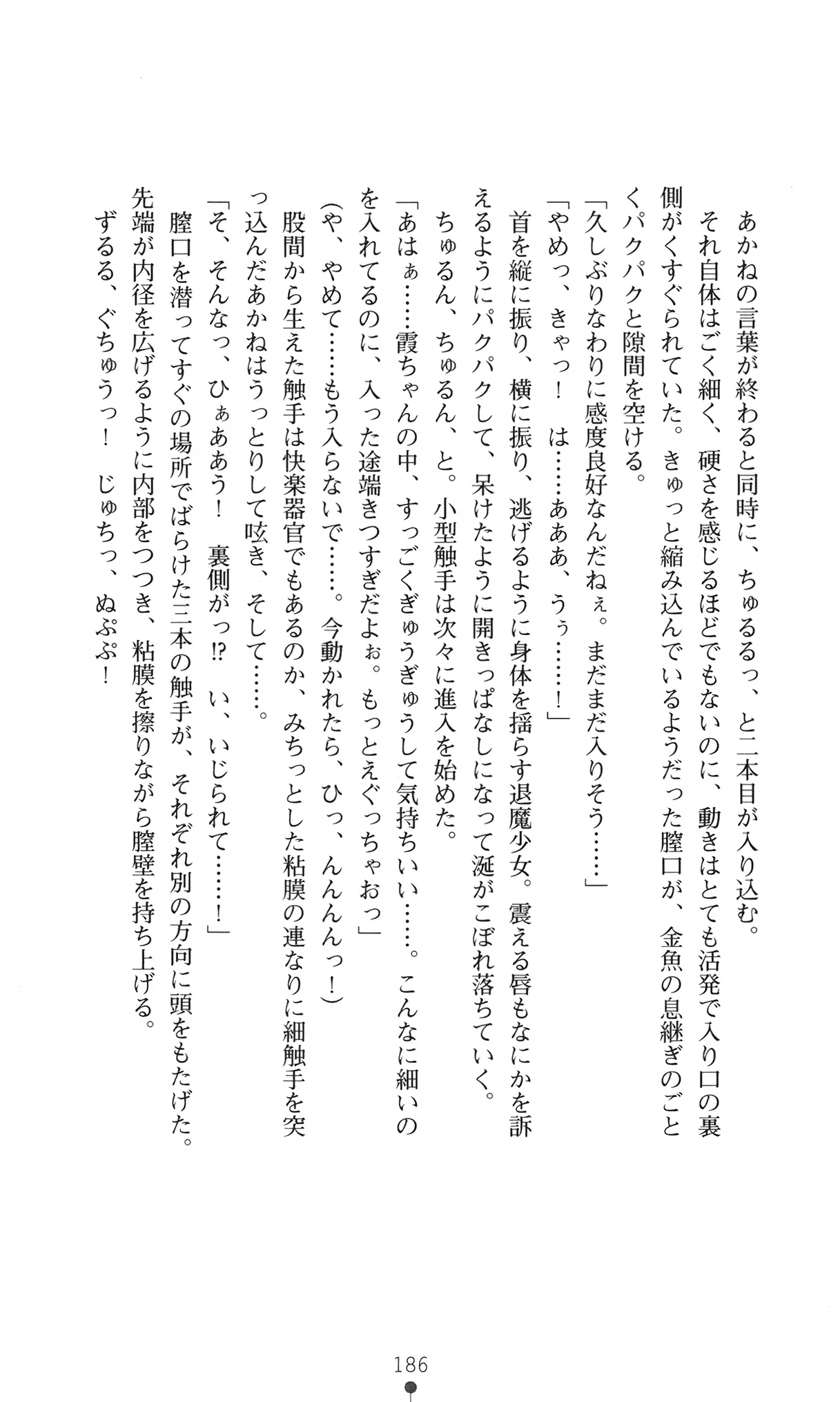 あかねの言葉が終わると同時に、ちゅるるっ、と二本目が入り込む。

それ自体はごく細く、硬さを感じるほどでもないのに、動きはとても活発で入り口の裏側がくすぐられていた。きゅっと縮み込んでいるようだった膣口が、金魚の息継ぎのごとくパクパクと隙間を空ける。

「久しぶりなわりに感度良好なんだねぇ。まだまだ入りそう……」

「やめっ、きゃっ！　は……あああ、うぅ……！」

首を縦に振り、横に振り、逃げるように身体を揺らす退魔少女。震える唇もなにかを訴えるようにパクパクして、呆けたように開きっぱなしになって涎がこぼれ落ちていく。

ちゅるん、ちゅるん、と。小型触手は次々に進入を始めた。

「あはぁ……霞ちゃんの中、すっごくぎゅうぎゅうして気持ちいい……。こんなに細いのを入れてるのに、入った途端きつすぎだよぉ。もっとえぐっちゃおっ」

（や、やめて……もう入らないで……。今動かれたら、ひっ、んんんっ！）

股間から生えた触手は快楽器官でもあるのか、みちっとした粘膜の連なりに細触手を突っ込んだあかねはうっとりして呟き、そして……。

「そ、そんなっ、ひぁああう！　裏側がっ⁉　い、いじられて……！」

膣口を潜ってすぐの場所でばらけた三本の触手が、それぞれ別の方向に頭をもたげた。先端が内径を広げるように内部をつつき、粘膜を擦りながら膣壁を持ち上げる。

ずるる、ぐちゅうっ！　じゅちっ、ぬぷぷ！

186